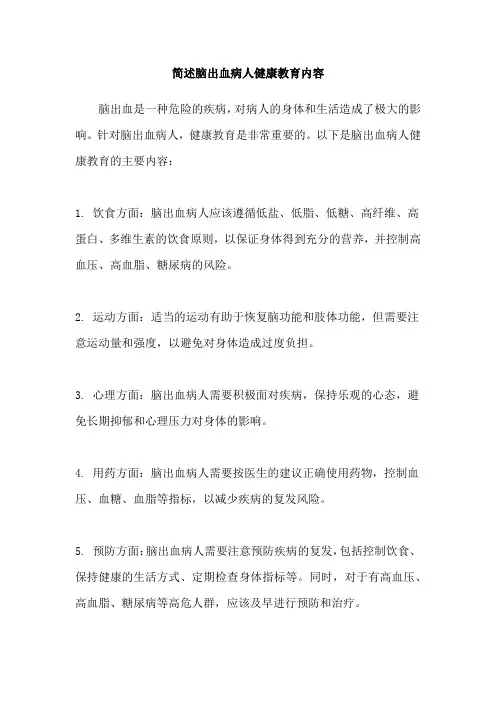 简述脑出血病人健康教育内容

脑出血是一种危险的疾病，对病人的身体和生活造成了极大的影响。针对脑出血病人，健康教育是非常重要的。以下是脑出血病人健康教育的主要内容：

1. 饮食方面：脑出血病人应该遵循低盐、低脂、低糖、高纤维、高蛋白、多维生素的饮食原则，以保证身体得到充分的营养，并控制高血压、高血脂、糖尿病的风险。

2. 运动方面：适当的运动有助于恢复脑功能和肢体功能，但需要注意运动量和强度，以避免对身体造成过度负担。

3. 心理方面：脑出血病人需要积极面对疾病，保持乐观的心态，避免长期抑郁和心理压力对身体的影响。

4. 用药方面：脑出血病人需要按医生的建议正确使用药物，控制血压、血糖、血脂等指标，以减少疾病的复发风险。

5. 预防方面：脑出血病人需要注意预防疾病的复发，包括控制饮食、保持健康的生活方式、定期检查身体指标等。同时，对于有高血压、高血脂、糖尿病等高危人群，应该及早进行预防和治疗。